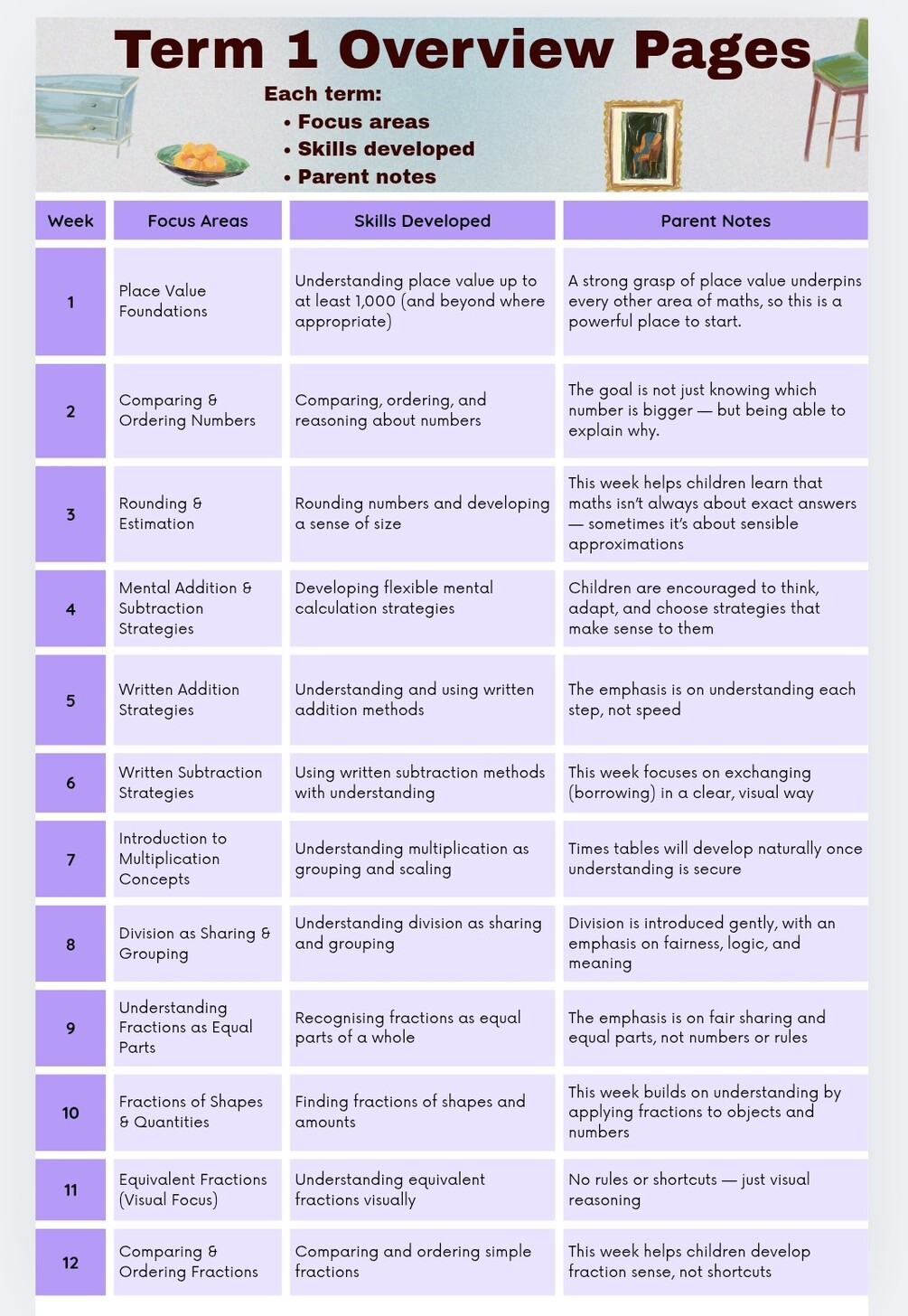 Term 1 Overview Pages

Each term:
• Focus areas
• Skills developed
• Parent notes

| Week | Focus Areas | Skills Developed | Parent Notes |
|---|---|---|---|
| 1 | Place Value Foundations | Understanding place value up to at least 1,000 (and beyond where appropriate) | A strong grasp of place value underpins every other area of maths, so this is a powerful place to start. |
| 2 | Comparing & Ordering Numbers | Comparing, ordering, and reasoning about numbers | The goal is not just knowing which number is bigger — but being able to explain why. |
| 3 | Rounding & Estimation | Rounding numbers and developing a sense of size | This week helps children learn that maths isn't always about exact answers — sometimes it's about sensible approximations |
| 4 | Mental Addition & Subtraction Strategies | Developing flexible mental calculation strategies | Children are encouraged to think, adapt, and choose strategies that make sense to them |
| 5 | Written Addition Strategies | Understanding and using written addition methods | The emphasis is on understanding each step, not speed |
| 6 | Written Subtraction Strategies | Using written subtraction methods with understanding | This week focuses on exchanging (borrowing) in a clear, visual way |
| 7 | Introduction to Multiplication Concepts | Understanding multiplication as grouping and scaling | Times tables will develop naturally once understanding is secure |
| 8 | Division as Sharing & Grouping | Understanding division as sharing and grouping | Division is introduced gently, with an emphasis on fairness, logic, and meaning |
| 9 | Understanding Fractions as Equal Parts | Recognising fractions as equal parts of a whole | The emphasis is on fair sharing and equal parts, not numbers or rules |
| 10 | Fractions of Shapes & Quantities | Finding fractions of shapes and amounts | This week builds on understanding by applying fractions to objects and numbers |
| 11 | Equivalent Fractions (Visual Focus) | Understanding equivalent fractions visually | No rules or shortcuts — just visual reasoning |
| 12 | Comparing & Ordering Fractions | Comparing and ordering simple fractions | This week helps children develop fraction sense, not shortcuts |